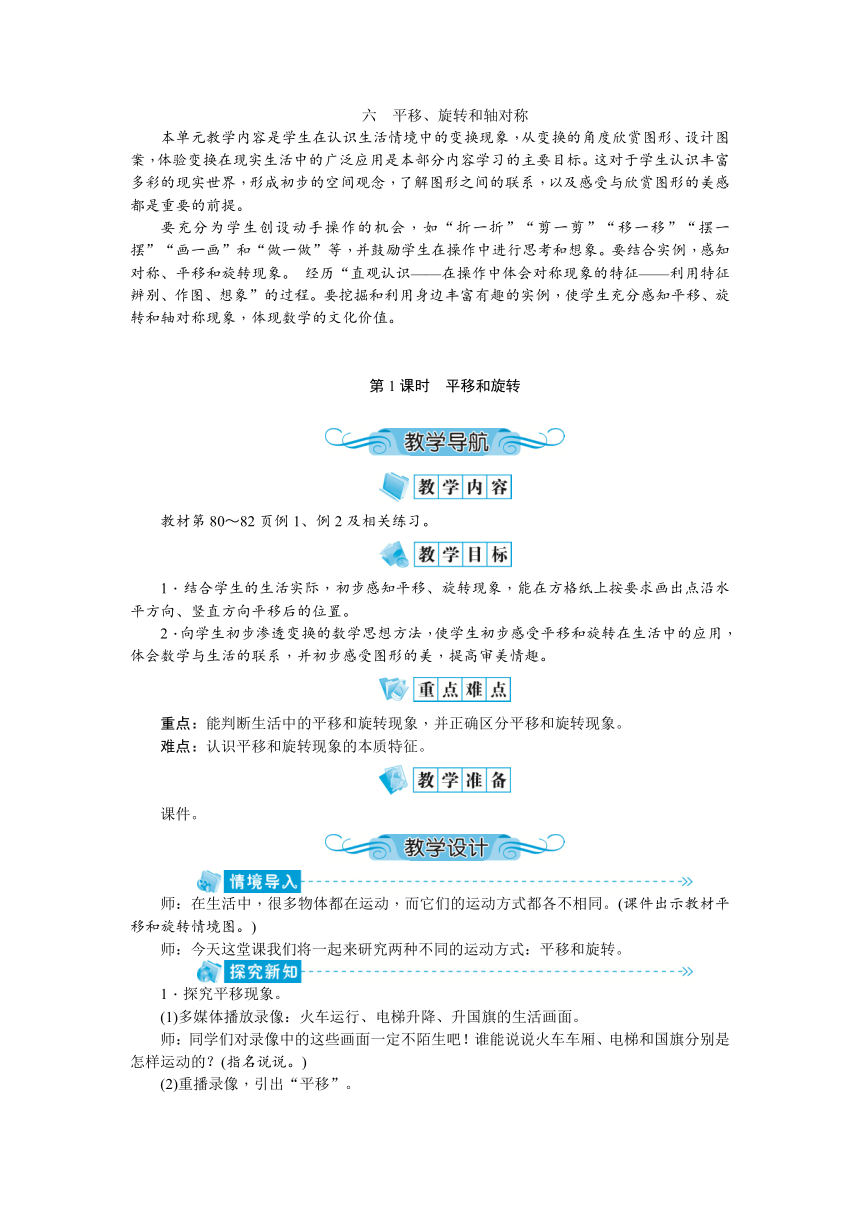 六　平移、旋转和轴对称

本单元教学内容是学生在认识生活情境中的变换现象，从变换的角度欣赏图形、设计图案，体验变换在现实生活中的广泛应用是本部分内容学习的主要目标。这对于学生认识丰富多彩的现实世界，形成初步的空间观念，了解图形之间的联系，以及感受与欣赏图形的美感都是重要的前提。

要充分为学生创设动手操作的机会，如“折一折”“剪一剪”“移一移”“摆一摆”“画一画”和“做一做”等，并鼓励学生在操作中进行思考和想象。要结合实例，感知对称、平移和旋转现象。 经历“直观认识——在操作中体会对称现象的特征——利用特征辨别、作图、想象”的过程。要挖掘和利用身边丰富有趣的实例，使学生充分感知平移、旋转和轴对称现象，体现数学的文化价值。

第1课时　平移和旋转

教学导航

教学内容

教材第80～82页例1、例2及相关练习。

教学目标

1．结合学生的生活实际，初步感知平移、旋转现象，能在方格纸上按要求画出点沿水平方向、竖直方向平移后的位置。

2．向学生初步渗透变换的数学思想方法，使学生初步感受平移和旋转在生活中的应用，体会数学与生活的联系，并初步感受图形的美，提高审美情趣。

重点难点

重点：能判断生活中的平移和旋转现象，并正确区分平移和旋转现象。

难点：认识平移和旋转现象的本质特征。

教学准备

课件。

教学设计

情境导入

师：在生活中，很多物体都在运动，而它们的运动方式都各不相同。(课件出示教材平移和旋转情境图。)

师：今天这堂课我们将一起来研究两种不同的运动方式：平移和旋转。

探究新知

1．探究平移现象。

(1)多媒体播放录像：火车运行、电梯升降、升国旗的生活画面。

师：同学们对录像中的这些画面一定不陌生吧！谁能说说火车车厢、电梯和国旗分别是怎样运动的？(指名说说。)

(2)重播录像，引出“平移”。